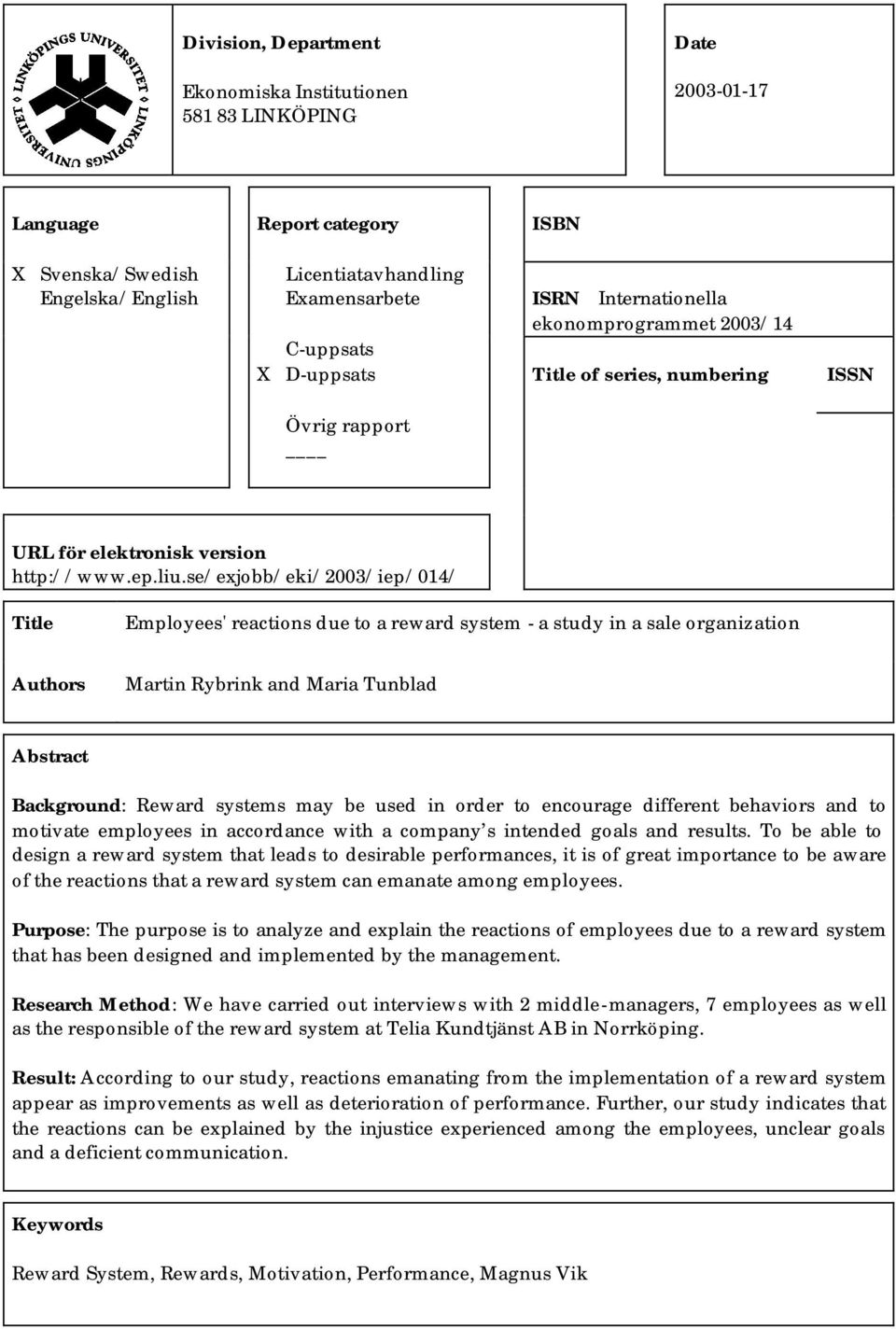 LINKÖPINGS UNIVERSITET LINKÖPINGS UNIVERSITET

Division, Department

Ekonomiska Institutionen
581 83 LINKÖPING

Date

2003-01-17

Language

X Svenska/Swedish
Engelska/English

Report category

Licentiatavhandling
Examensarbete

C-uppsats
X D-uppsats

Övrig rapport
____

ISBN

ISRN Internationella ekonomprogrammet 2003/14

Title of series, numbering

ISSN

URL för elektronisk version
http://www.ep.liu.se/exjobb/eki/2003/iep/014/

Title Employees' reactions due to a reward system - a study in a sale organization

Authors Martin Rybrink and Maria Tunblad

Abstract

Background: Reward systems may be used in order to encourage different behaviors and to motivate employees in accordance with a company's intended goals and results. To be able to design a reward system that leads to desirable performances, it is of great importance to be aware of the reactions that a reward system can emanate among employees.

Purpose: The purpose is to analyze and explain the reactions of employees due to a reward system that has been designed and implemented by the management.

Research Method: We have carried out interviews with 2 middle-managers, 7 employees as well as the responsible of the reward system at Telia Kundtjänst AB in Norrköping.

Result: According to our study, reactions emanating from the implementation of a reward system appear as improvements as well as deterioration of performance. Further, our study indicates that the reactions can be explained by the injustice experienced among the employees, unclear goals and a deficient communication.

Keywords

Reward System, Rewards, Motivation, Performance, Magnus Vik